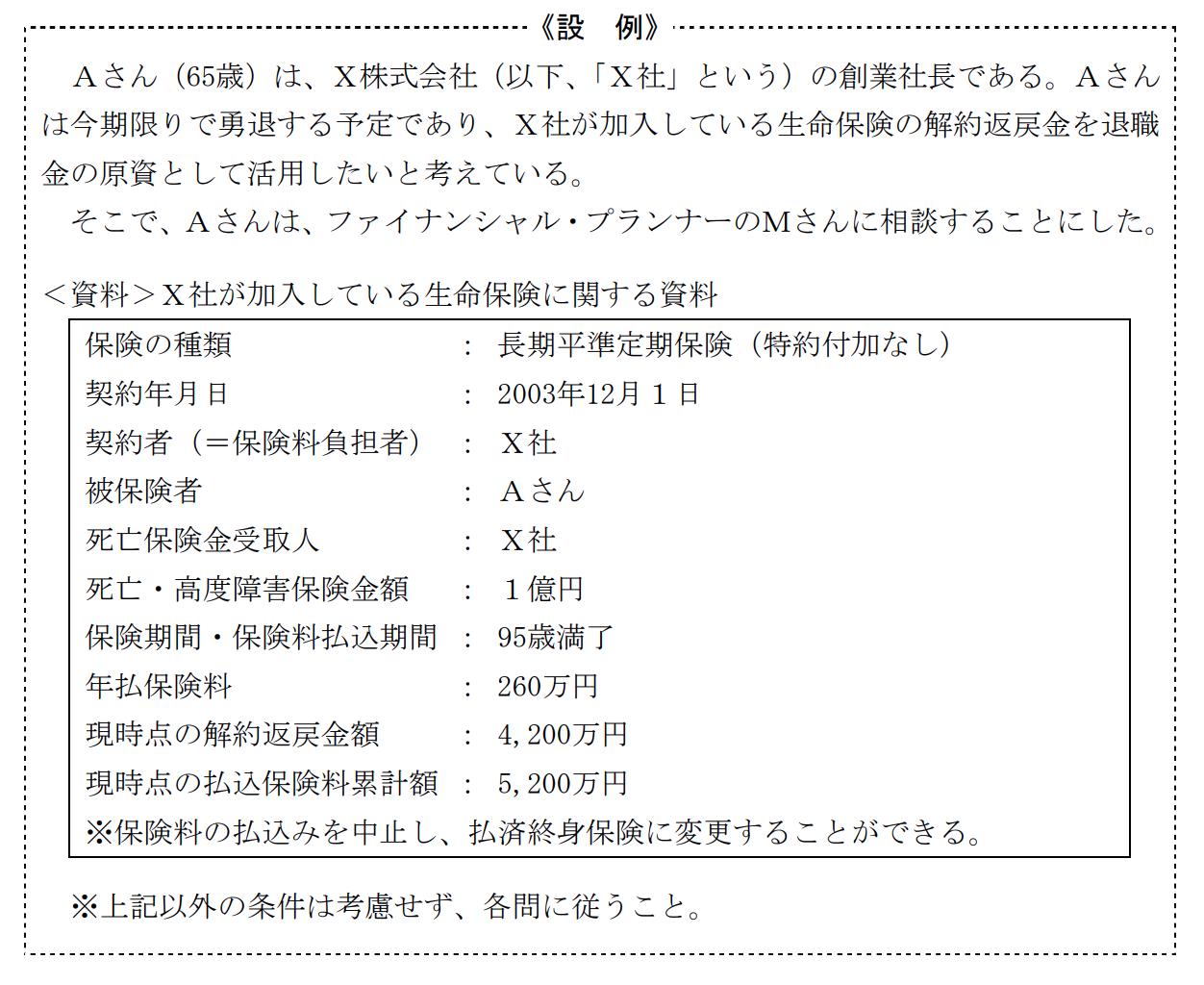 《設　例》

Ａさん（65歳）は、Ｘ株式会社（以下、「Ｘ社」という）の創業社長である。Ａさんは今期限りで勇退する予定であり、Ｘ社が加入している生命保険の解約返戻金を退職金の原資として活用したいと考えている。

そこで、Ａさんは、ファイナンシャル・プランナーのＭさんに相談することにした。

＜資料＞Ｘ社が加入している生命保険に関する資料

保険の種類　：　長期平準定期保険（特約付加なし）
契約年月日　：　2003年12月１日
契約者（＝保険料負担者）　：　Ｘ社
被保険者　：　Ａさん
死亡保険金受取人　：　Ｘ社
死亡・高度障害保険金額　：　１億円
保険期間・保険料払込期間　：　95歳満了
年払保険料　：　260万円
現時点の解約返戻金額　：　4,200万円
現時点の払込保険料累計額　：　5,200万円
※保険料の払込みを中止し、払済終身保険に変更することができる。

※上記以外の条件は考慮せず、各問に従うこと。